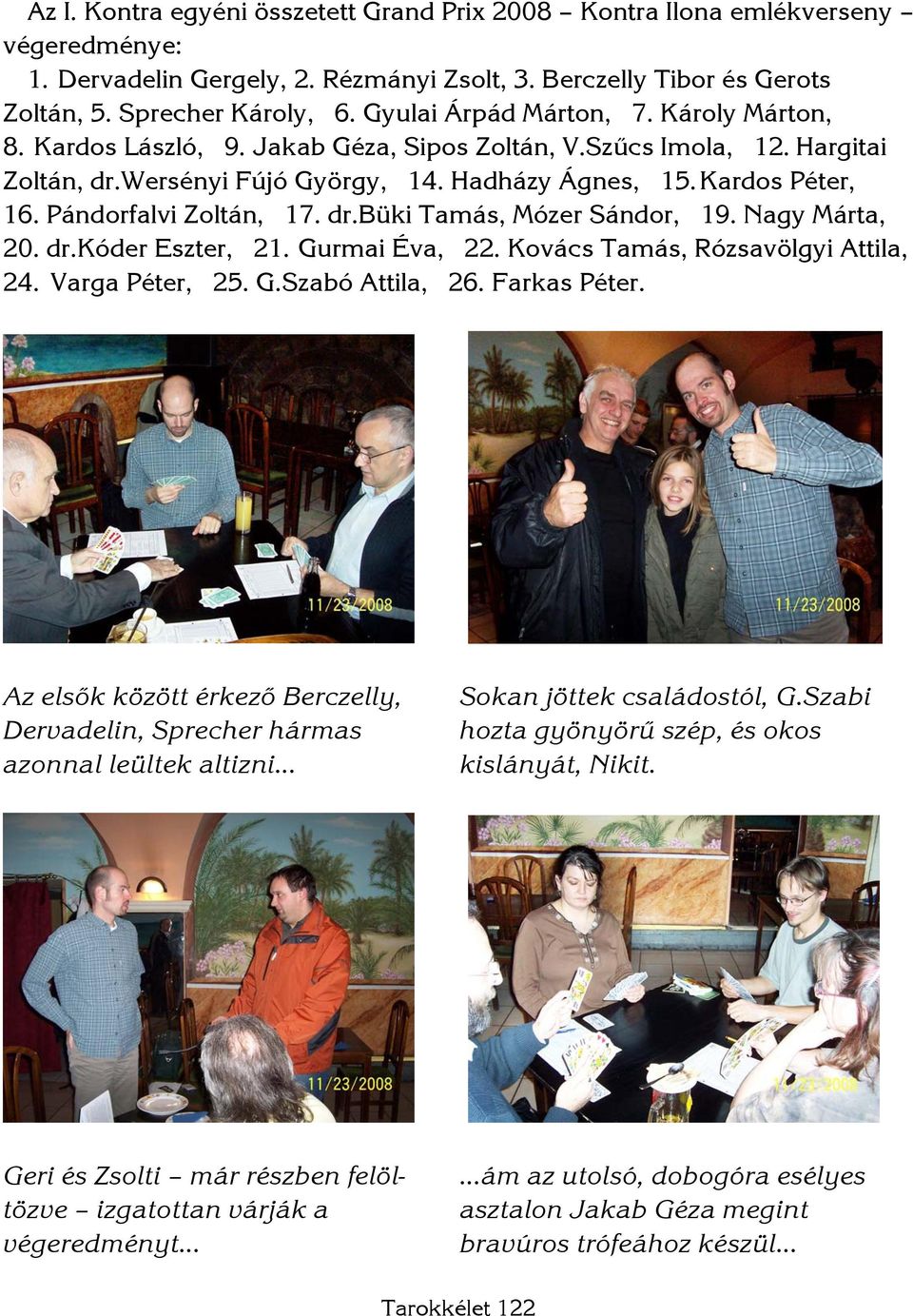 Az I. Kontra egyéni összetett Grand Prix 2008 – Kontra Ilona emlékverseny – végeredménye:

1. Dervadelin Gergely, 2. Rézmányi Zsolt, 3. Berczelly Tibor és Gerots Zoltán, 5. Sprecher Károly, 6. Gyulai Árpád Márton, 7. Károly Márton, 8. Kardos László, 9. Jakab Géza, Sipos Zoltán, V.Szűcs Imola, 12. Hargitai Zoltán, dr.Wersényi Fújó György, 14. Hadházy Ágnes, 15. Kardos Péter, 16. Pándorfalvi Zoltán, 17. dr.Büki Tamás, Mózer Sándor, 19. Nagy Márta, 20. dr.Kóder Eszter, 21. Gurmai Éva, 22. Kovács Tamás, Rózsavölgyi Attila, 24. Varga Péter, 25. G.Szabó Attila, 26. Farkas Péter.

11/23/2008

11/23/2008

Az elsők között érkező Berczelly, Dervadelin, Sprecher hármas azonnal leültek altizni...

Sokan jöttek családostól, G.Szabi hozta gyönyörű szép, és okos kislányát, Nikit.

11/23/2008

11/23/2008

Geri és Zsolti – már részben felöltözve – izgatottan várják a végeredményt...

...ám az utolsó, dobogóra esélyes asztalon Jakab Géza megint bravúros trófeához készül...

Tarokkélet 122